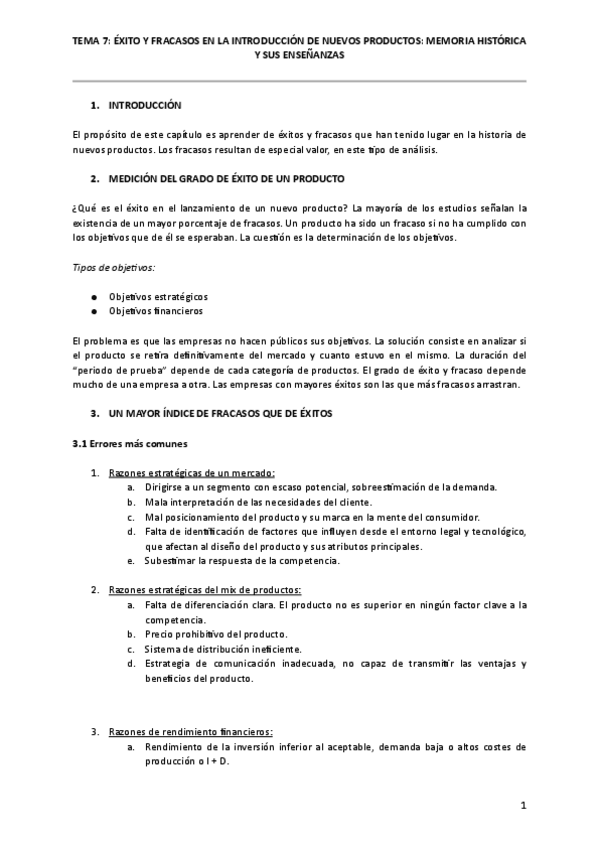 TEMA 7: ÉXITO Y FRACASOS EN LA INTRODUCCIÓN DE NUEVOS PRODUCTOS: MEMORIA HISTÓRICA Y SUS ENSEÑANZAS

1. INTRODUCCIÓN

El propósito de este capítulo es aprender de éxitos y fracasos que han tenido lugar en la historia de nuevos productos. Los fracasos resultan de especial valor, en este tipo de análisis.

2. MEDICIÓN DEL GRADO DE ÉXITO DE UN PRODUCTO

¿Qué es el éxito en el lanzamiento de un nuevo producto? La mayoría de los estudios señalan la existencia de un mayor porcentaje de fracasos. Un producto ha sido un fracaso si no ha cumplido con los objetivos que de él se esperaban. La cuestión es la determinación de los objetivos.

Tipos de objetivos:

● Objetivos estratégicos
● Objetivos financieros

El problema es que las empresas no hacen públicos sus objetivos. La solución consiste en analizar si el producto se retira definitivamente del mercado y cuanto estuvo en el mismo. La duración del "periodo de prueba" depende de cada categoría de productos. El grado de éxito y fracaso depende mucho de una empresa a otra. Las empresas con mayores éxitos son las que más fracasos arrastran.

3. UN MAYOR ÍNDICE DE FRACASOS QUE DE ÉXITOS

3.1 Errores más comunes

1. Razones estratégicas de un mercado:
a. Dirigirse a un segmento con escaso potencial, sobreestimación de la demanda.
b. Mala interpretación de las necesidades del cliente.
c. Mal posicionamiento del producto y su marca en la mente del consumidor.
d. Falta de identificación de factores que influyen desde el entorno legal y tecnológico, que afectan al diseño del producto y sus atributos principales.
e. Subestimar la respuesta de la competencia.

2. Razones estratégicas del mix de productos:
a. Falta de diferenciación clara. El producto no es superior en ningún factor clave a la competencia.
b. Precio prohibitivo del producto.
c. Sistema de distribución ineficiente.
d. Estrategia de comunicación inadecuada, no capaz de transmitir las ventajas y beneficios del producto.

3. Razones de rendimiento financieros:
a. Rendimiento de la inversión inferior al aceptable, demanda baja o altos costes de producción o I + D.

1